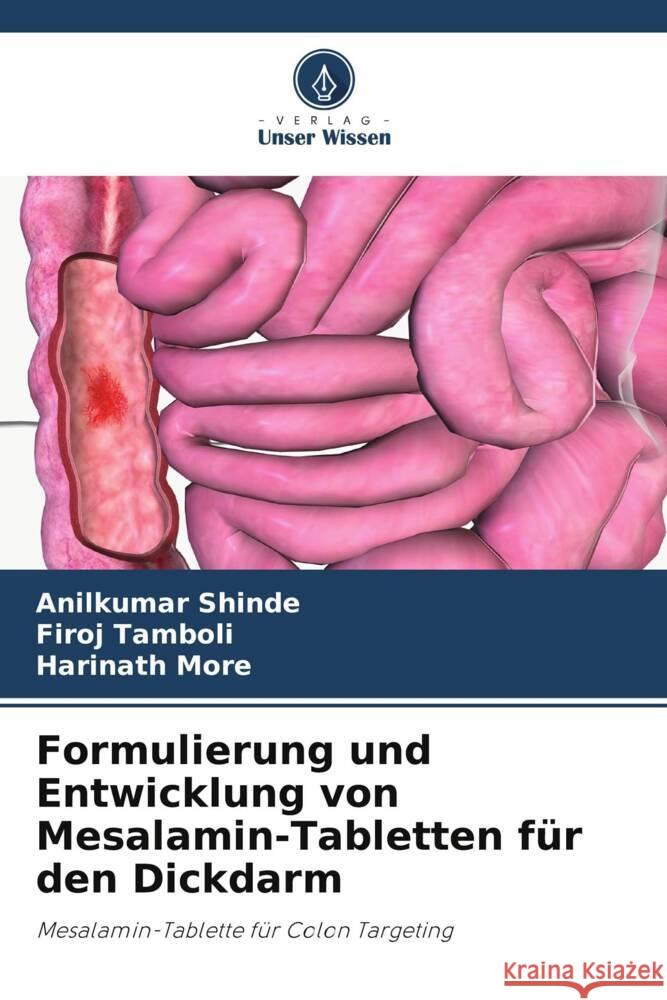 VERLAG
Unser Wissen

Anilkumar Shinde
Firoj Tamboli
Harinath More

Formulierung und Entwicklung von Mesalamin-Tabletten für den Dickdarm

Mesalamin-Tablette für Colon Targeting